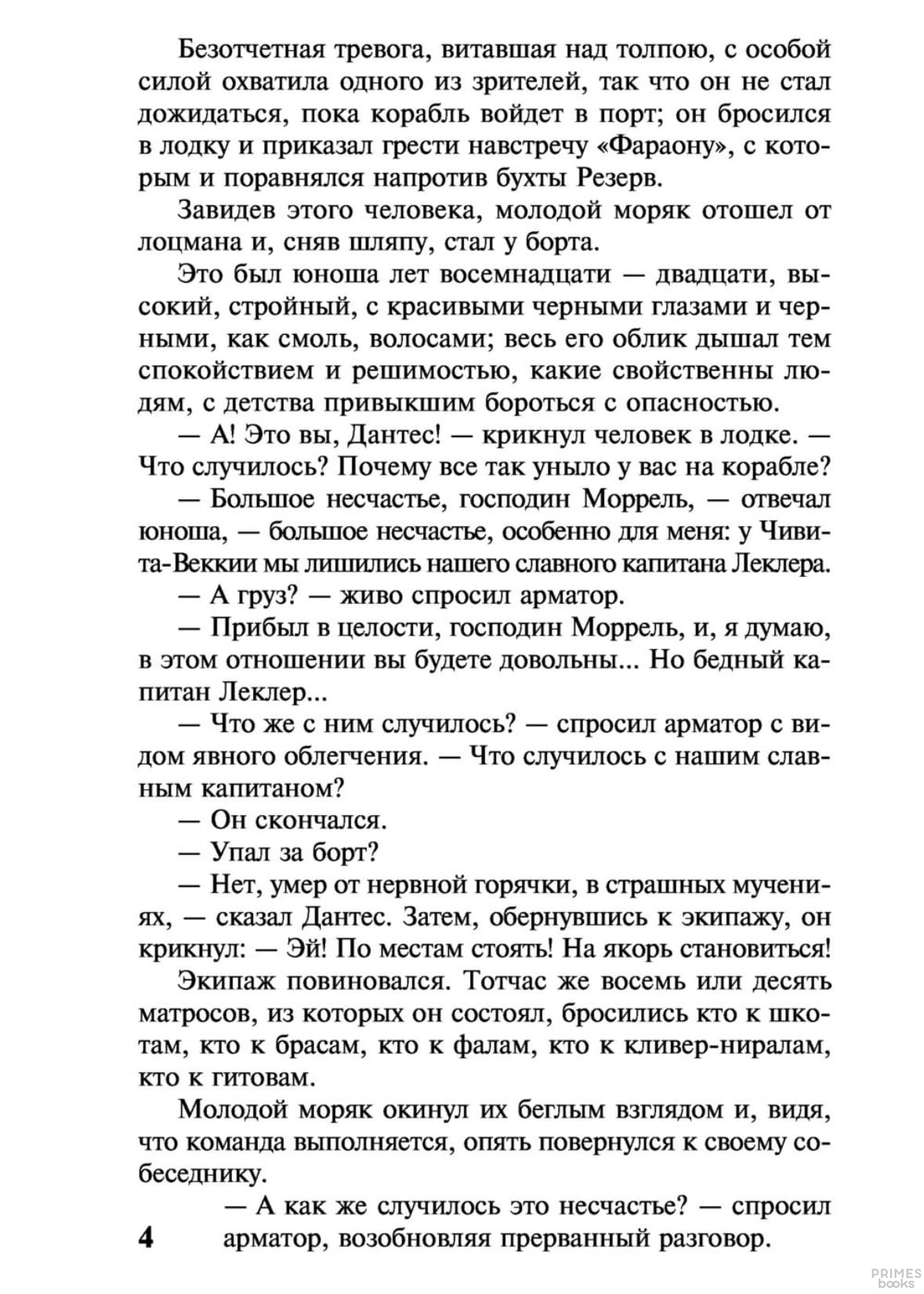 Безотчетная тревога, витавшая над толпою, с особой силой охватила одного из зрителей, так что он не стал дожидаться, пока корабль войдет в порт; он бросился в лодку и приказал грести навстречу «Фараону», с которым и поравнялся напротив бухты Резерв.

Завидев этого человека, молодой моряк отошел от лоцмана и, сняв шляпу, стал у борта.

Это был юноша лет восемнадцати — двадцати, высокий, стройный, с красивыми черными глазами и черными, как смоль, волосами; весь его облик дышал тем спокойствием и решимостью, какие свойственны людям, с детства привыкшим бороться с опасностью.

— А! Это вы, Дантес! — крикнул человек в лодке. — Что случилось? Почему все так уныло у вас на корабле?

— Большое несчастье, господин Моррель, — отвечал юноша, — большое несчастье, особенно для меня: у Чивита-Веккии мы лишились нашего славного капитана Леклера.

— А груз? — живо спросил арматор.

— Прибыл в целости, господин Моррель, и, я думаю, в этом отношении вы будете довольны... Но бедный капитан Леклер...

— Что же с ним случилось? — спросил арматор с видом явного облегчения. — Что случилось с нашим славным капитаном?

— Он скончался.

— Упал за борт?

— Нет, умер от нервной горячки, в страшных мучениях, — сказал Дантес. Затем, обернувшись к экипажу, он крикнул: — Эй! По местам стоять! На якорь становиться!

Экипаж повиновался. Тотчас же восемь или десять матросов, из которых он состоял, бросились кто к шкотам, кто к брасам, кто к фалам, кто к кливер-ниралам, кто к гитовам.

Молодой моряк окинул их беглым взглядом и, видя, что команда выполняется, опять повернулся к своему собеседнику.

— А как же случилось это несчастье? — спросил арматор, возобновляя прерванный разговор.

4

PRIMES books